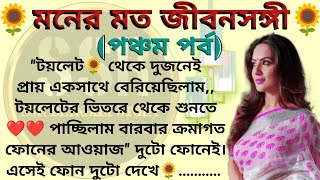 মনের মত জীবনসঙ্গী
(পঞ্চম পর্ব)
"টয়লেট থেকে দুজনেই প্রায় একসাথে বেরিয়েছিলাম,, টয়লেটের ভিতরে থেকে শুনতে পাচ্ছিলাম বারবার ক্রমাগত ফোনের আওয়াজ" দুটো ফোনেই। এসেই ফোন দুটো দেখে ...........